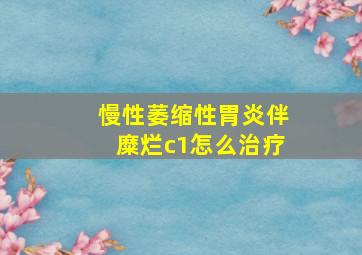 慢性萎缩性胃炎伴糜烂c1怎么治疗